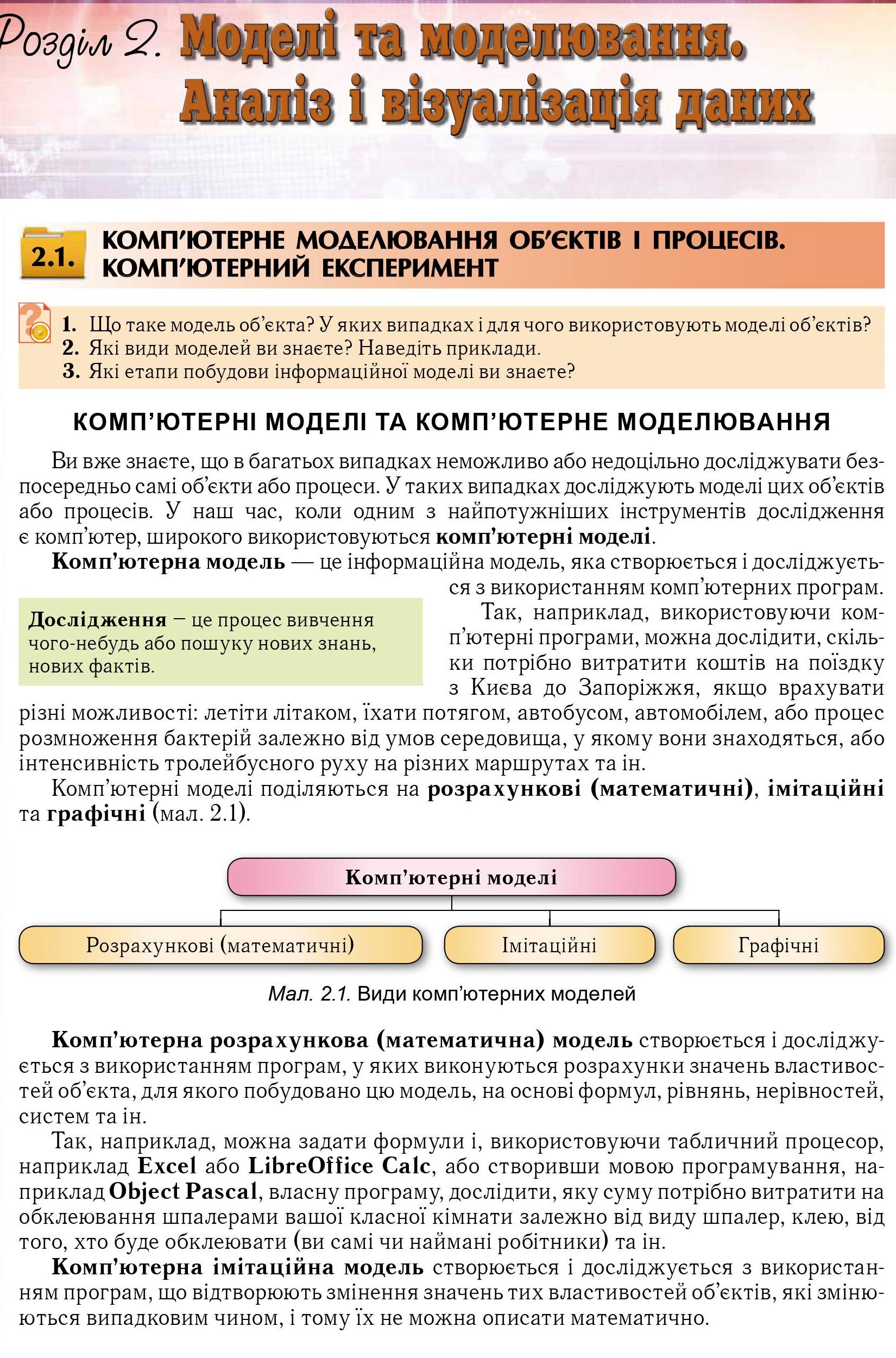 Розділ 2. Моделі та моделювання. Аналіз і візуалізація даних

2.1. КОМП'ЮТЕРНЕ МОДЕЛЮВАННЯ ОБ'ЄКТІВ І ПРОЦЕСІВ. КОМП'ЮТЕРНИЙ ЕКСПЕРИМЕНТ

1. Що таке модель об'єкта? У яких випадках і для чого використовують моделі об'єктів?
2. Які види моделей ви знаєте? Наведіть приклади.
3. Які етапи побудови інформаційної моделі ви знаєте?

КОМП'ЮТЕРНІ МОДЕЛІ ТА КОМП'ЮТЕРНЕ МОДЕЛЮВАННЯ

Ви вже знаєте, що в багатьох випадках неможливо або недоцільно досліджувати безпосередньо самі об'єкти або процеси. У таких випадках досліджують моделі цих об'єктів або процесів. У наш час, коли одним з найпотужніших інструментів дослідження є комп'ютер, широкого використовуються комп'ютерні моделі.

Комп'ютерна модель — це інформаційна модель, яка створюється і досліджується з використанням комп'ютерних програм.

Дослідження – це процес вивчення чого-небудь або пошуку нових знань, нових фактів.

Так, наприклад, використовуючи комп'ютерні програми, можна дослідити, скільки потрібно витратити коштів на поїздку з Києва до Запоріжжя, якщо врахувати різні можливості: летіти літаком, їхати потягом, автобусом, автомобілем, або процес розмноження бактерій залежно від умов середовища, у якому вони знаходяться, або інтенсивність тролейбусного руху на різних маршрутах та ін.

Комп'ютерні моделі поділяються на розрахункові (математичні), імітаційні та графічні (мал. 2.1).

Комп'ютерні моделі

Розрахункові (математичні)

Імітаційні

Графічні

Мал. 2.1. Види комп'ютерних моделей

Комп'ютерна розрахункова (математична) модель створюється і досліджується з використанням програм, у яких виконуються розрахунки значень властивостей об'єкта, для якого побудовано цю модель, на основі формул, рівнянь, нерівностей, систем та ін.

Так, наприклад, можна задати формули і, використовуючи табличний процесор, наприклад Excel або LibreOffice Calc, або створивши мовою програмування, наприклад Object Pascal, власну програму, дослідити, яку суму потрібно витратити на обклеювання шпалерами вашої класної кімнати залежно від виду шпалер, клею, від того, хто буде обклеювати (ви самі чи наймані робітники) та ін.

Комп'ютерна імітаційна модель створюється і досліджується з використанням програм, що відтворюють змінення значень тих властивостей об'єктів, які змінюються випадковим чином, і тому їх не можна описати математично.